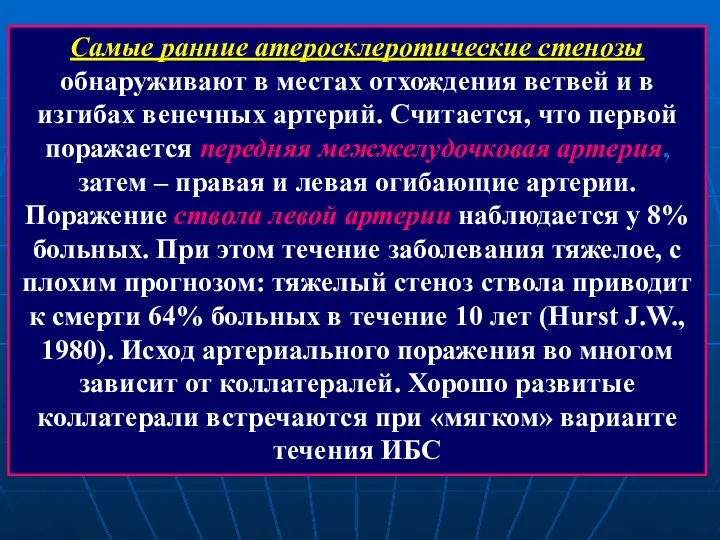 Самые ранние атеросклеротические стенозы обнаруживают в местах отхождения ветвей и в изгибах венечных артерий. Считается, что первой поражается передняя межжелудочковая артерия, затем – правая и левая огибающие артерии. Поражение ствола левой артерии наблюдается у 8% больных. При этом течение заболевания тяжелое, с плохим прогнозом: тяжелый стеноз ствола приводит к смерти 64% больных в течение 10 лет (Hurst J.W., 1980). Исход артериального поражения во многом зависит от коллатералей. Хорошо развитые коллатерали встречаются при «мягком» варианте течения ИБС